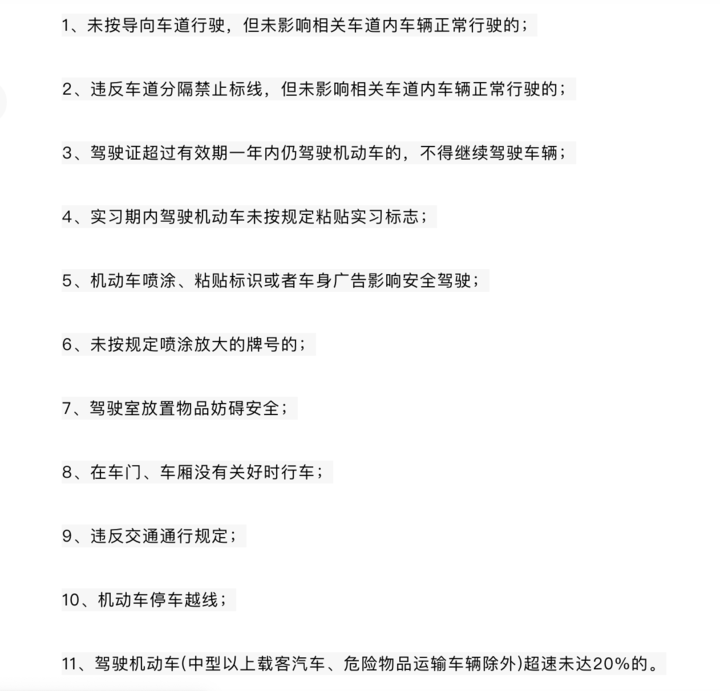 1、未按导向车道行驶，但未影响相关车道内车辆正常行驶的；

2、违反车道分隔禁止标线，但未影响相关车道内车辆正常行驶的；

3、驾驶证超过有效期一年内仍驾驶机动车的，不得继续驾驶车辆；

4、实习期内驾驶机动车未按规定粘贴实习标志；

5、机动车喷涂、粘贴标识或者车身广告影响安全驾驶；

6、未按规定喷涂放大的牌号的；

7、驾驶室放置物品妨碍安全；

8、在车门、车厢没有关好时行车；

9、违反交通通行规定；

10、机动车停车越线；

11、驾驶机动车(中型以上载客汽车、危险物品运输车辆除外)超速未达20%的。